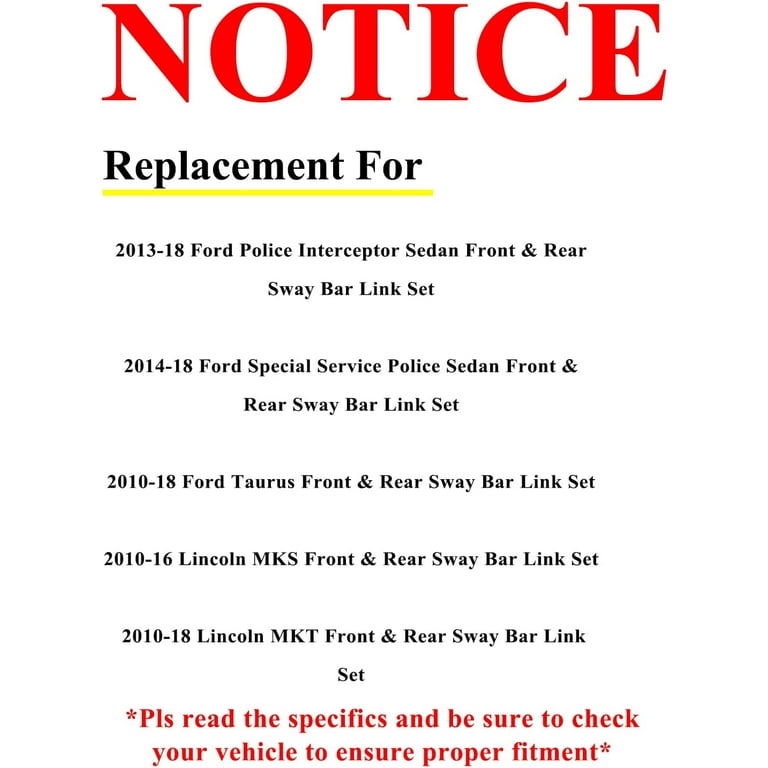 NOTICE

Replacement For

2013-18 Ford Police Interceptor Sedan Front & Rear Sway Bar Link Set

2014-18 Ford Special Service Police Sedan Front & Rear Sway Bar Link Set

2010-18 Ford Taurus Front & Rear Sway Bar Link Set

2010-16 Lincoln MKS Front & Rear Sway Bar Link Set

2010-18 Lincoln MKT Front & Rear Sway Bar Link Set

*Pls read the specifics and be sure to check your vehicle to ensure proper fitment*